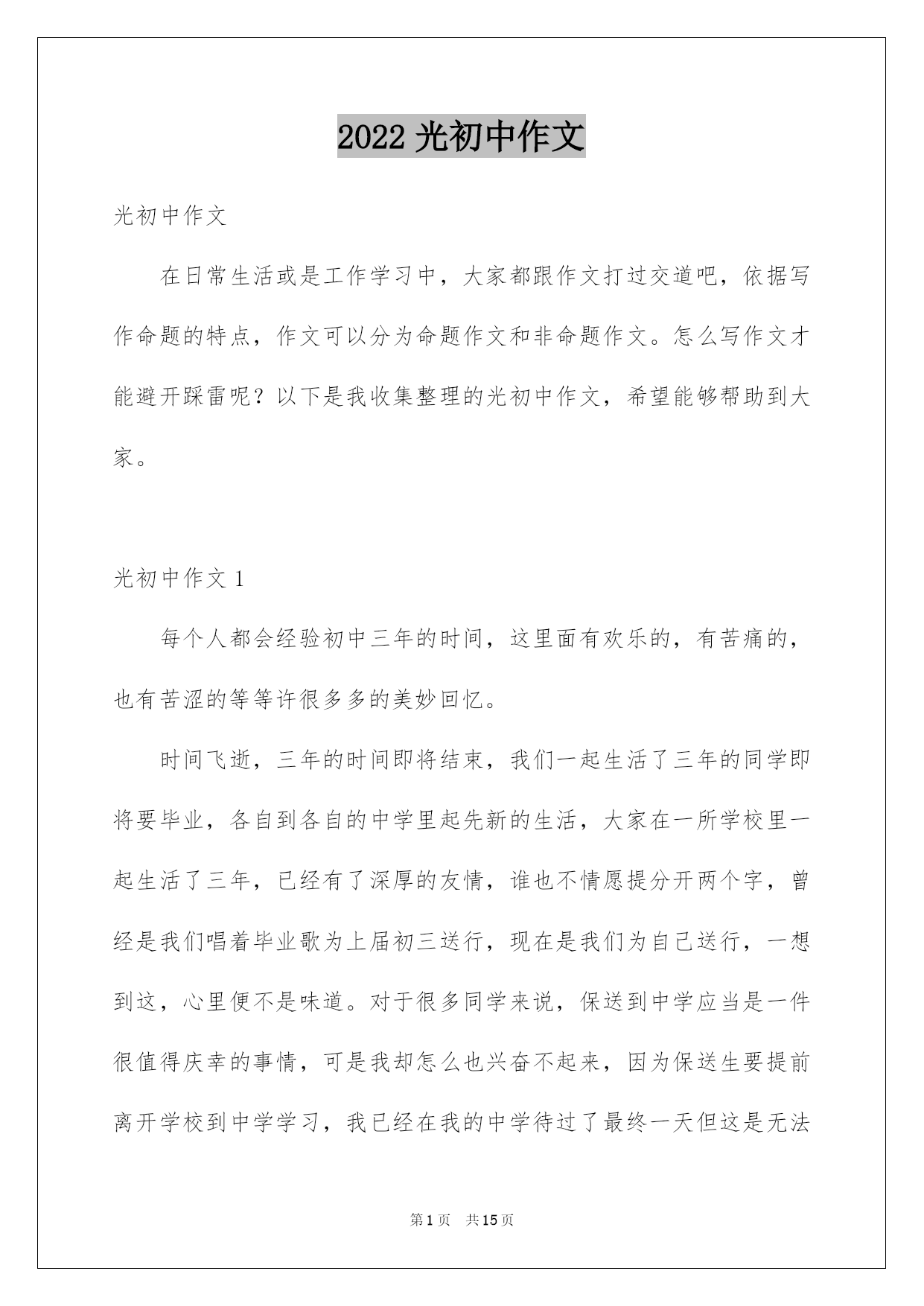 2022 光初中作文

光初中作文

在日常生活或是工作学习中，大家都跟作文打过交道吧，依据写作命题的特点，作文可以分为命题作文和非命题作文。怎么写作文才能避开踩雷呢？以下是我收集整理的光初中作文，希望能够帮助到大家。

光初中作文 1

每个人都会经验初中三年的时间，这里面有欢乐的，有苦痛的，也有苦涩的等等许很多多的美妙回忆。

时间飞逝，三年的时间即将结束，我们一起生活了三年的同学即将要毕业，各自到各自的中学里起先新的生活，大家在一所学校里一起生活了三年，已经有了深厚的友情，谁也不情愿提分开两个字，曾经是我们唱着毕业歌为上届初三送行，现在是我们为自己送行，一想到这，心里便不是味道。对于很多同学来说，保送到中学应当是一件很值得庆幸的事情，可是我却怎么也兴奋不起来，因为保送生要提前离开学校到中学学习，我已经在我的中学待过了最终一天但这是无法

第 1 页　共 15 页